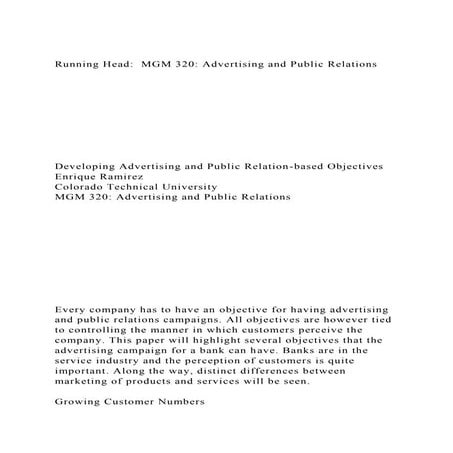 Running Head: MGM 320: Advertising and Public Relations

Developing Advertising and Public Relation-based Objectives
Enrique Ramirez
Colorado Technical University
MGM 320: Advertising and Public Relations

Every company has to have an objective for having advertising and public relations campaigns. All objectives are however tied to controlling the manner in which customers perceive the company. This paper will highlight several objectives that the advertising campaign for a bank can have. Banks are in the service industry and the perception of customers is quite important. Along the way, distinct differences between marketing of products and services will be seen.

Growing Customer Numbers